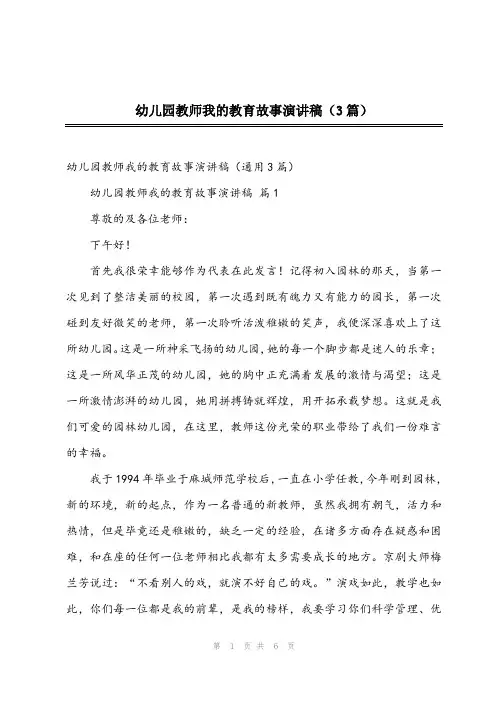 幼儿园教师我的教育故事演讲稿（3篇）

幼儿园教师我的教育故事演讲稿（通用3篇）

幼儿园教师我的教育故事演讲稿 篇1

尊敬的及各位老师：

下午好！

首先我很荣幸能够作为代表在此发言！记得初入园林的那天，当第一次见到了整洁美丽的校园，第一次遇到既有魄力又有能力的园长，第一次碰到友好微笑的老师，第一次聆听活泼稚嫩的笑声，我便深深喜欢上了这所幼儿园。这是一所神采飞扬的幼儿园，她的每一个脚步都是迷人的乐章；这是一所风华正茂的幼儿园，她的胸中正充满着发展的激情与渴望；这是一所激情澎湃的幼儿园，她用拼搏铸就辉煌，用开拓承载梦想。这就是我们可爱的园林幼儿园，在这里，教师这份光荣的职业带给了我们一份难言的幸福。

我于1994年毕业于麻城师范学校后，一直在小学任教，今年刚到园林，新的环境，新的起点，作为一名普通的新教师，虽然我拥有朝气，活力和热情，但是毕竟还是稚嫩的，缺乏一定的经验，在诸多方面存在疑惑和困难，和在座的任何一位老师相比我都有太多需要成长的地方。京剧大师梅兰芳说过：“不看别人的戏，就演不好自己的戏。”演戏如此，教学也如此，你们每一位都是我的前辈，是我的榜样，我要学习你们科学管理、优

第 1 页 共 6 页